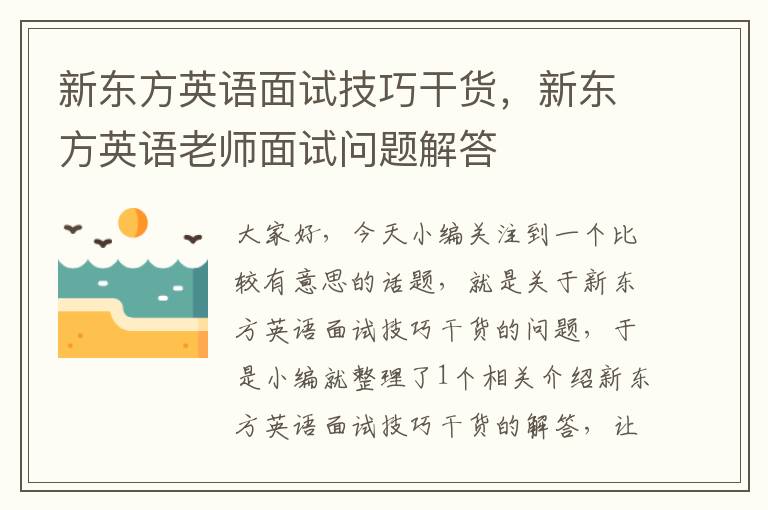 新东方英语面试技巧干货，新东方英语老师面试问题解答

大家好，今天小编关注到一个比较有意思的话题，就是关于新东方英语面试技巧干货的问题，于是小编就整理了1个相关介绍新东方英语面试技巧干货的解答，让